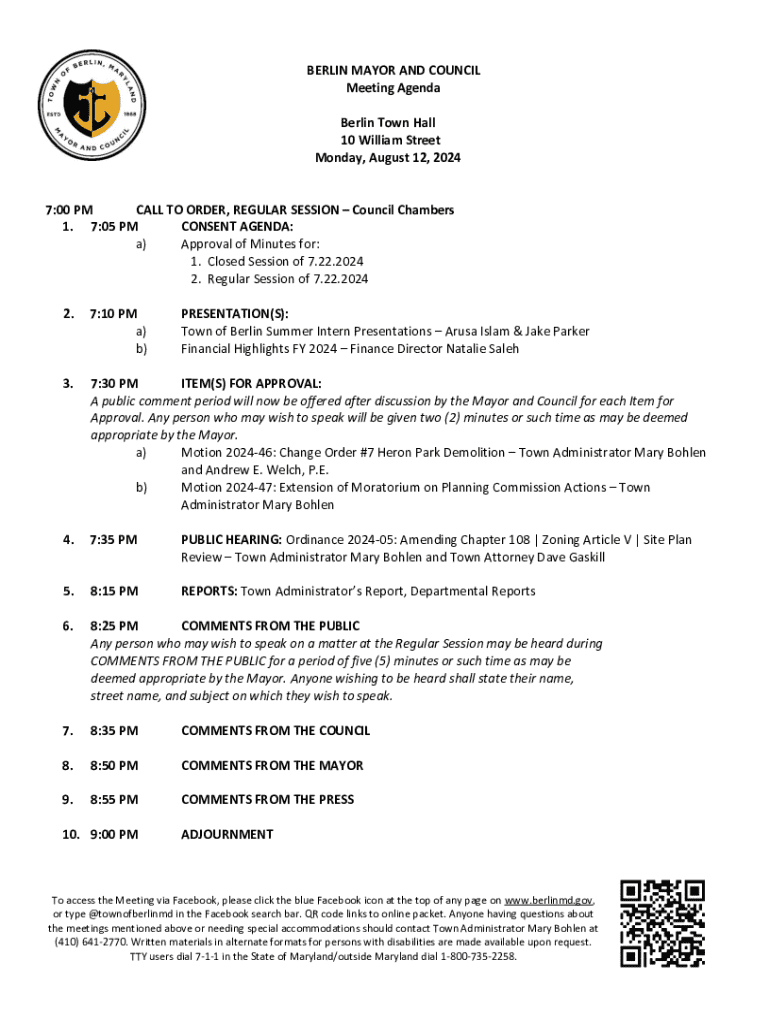 TOWN OF BERLIN, MARYLAND
ESTD 1868
MAYOR AND COUNCIL

BERLIN MAYOR AND COUNCIL
Meeting Agenda

Berlin Town Hall
10 William Street
Monday, August 12, 2024

7:00 PM CALL TO ORDER, REGULAR SESSION – Council Chambers
1. 7:05 PM CONSENT AGENDA:
a) Approval of Minutes for:
1. Closed Session of 7.22.2024
2. Regular Session of 7.22.2024

2. 7:10 PM PRESENTATION(S):
a) Town of Berlin Summer Intern Presentations – Arusa Islam & Jake Parker
b) Financial Highlights FY 2024 – Finance Director Natalie Saleh

3. 7:30 PM ITEM(S) FOR APPROVAL:
A public comment period will now be offered after discussion by the Mayor and Council for each Item for Approval. Any person who may wish to speak will be given two (2) minutes or such time as may be deemed appropriate by the Mayor.
a) Motion 2024-46: Change Order #7 Heron Park Demolition – Town Administrator Mary Bohlen and Andrew E. Welch, P.E.
b) Motion 2024-47: Extension of Moratorium on Planning Commission Actions – Town Administrator Mary Bohlen

4. 7:35 PM PUBLIC HEARING: Ordinance 2024-05: Amending Chapter 108 | Zoning Article V | Site Plan Review – Town Administrator Mary Bohlen and Town Attorney Dave Gaskill

5. 8:15 PM REPORTS: Town Administrator's Report, Departmental Reports

6. 8:25 PM COMMENTS FROM THE PUBLIC
Any person who may wish to speak on a matter at the Regular Session may be heard during COMMENTS FROM THE PUBLIC for a period of five (5) minutes or such time as may be deemed appropriate by the Mayor. Anyone wishing to be heard shall state their name, street name, and subject on which they wish to speak.

7. 8:35 PM COMMENTS FROM THE COUNCIL

8. 8:50 PM COMMENTS FROM THE MAYOR

9. 8:55 PM COMMENTS FROM THE PRESS

10. 9:00 PM ADJOURNMENT

To access the Meeting via Facebook, please click the blue Facebook icon at the top of any page on www.berlinmd.gov, or type @townofberlinmd in the Facebook search bar. QR code links to online packet. Anyone having questions about the meetings mentioned above or needing special accommodations should contact Town Administrator Mary Bohlen at (410) 641-2770. Written materials in alternate formats for persons with disabilities are made available upon request. TTY users dial 7-1-1 in the State of Maryland/outside Maryland dial 1-800-735-2258.